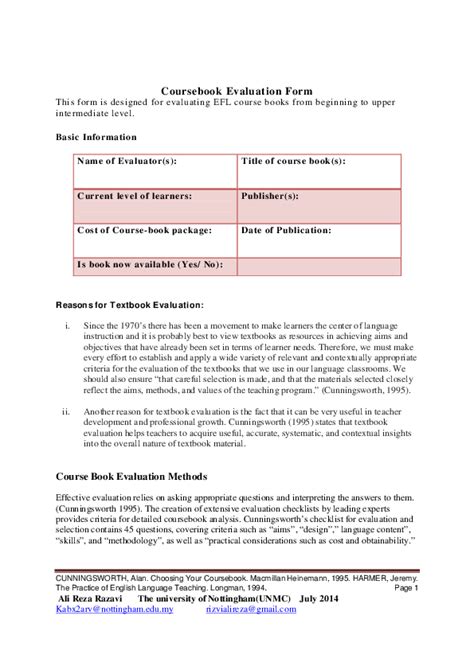 Coursebook Evaluation Form

This form is designed for evaluating EFL course books from beginning to upper intermediate level.

Basic Information

| Name of Evaluator(s): | Title of course book(s): |
|---|---|
| Current level of learners: | Publisher(s): |
| Cost of Course-book package: | Date of Publication: |
| Is book now available (Yes/ No): | |

Reasons for Textbook Evaluation:

i. Since the 1970's there has been a movement to make learners the center of language instruction and it is probably best to view textbooks as resources in achieving aims and objectives that have already been set in terms of learner needs. Therefore, we must make every effort to establish and apply a wide variety of relevant and contextually appropriate criteria for the evaluation of the textbooks that we use in our language classrooms. We should also ensure "that careful selection is made, and that the materials selected closely reflect the aims, methods, and values of the teaching program." (Cunningsworth, 1995).

ii. Another reason for textbook evaluation is the fact that it can be very useful in teacher development and professional growth. Cunningsworth (1995) states that textbook evaluation helps teachers to acquire useful, accurate, systematic, and contextual insights into the overall nature of textbook material.

Course Book Evaluation Methods

Effective evaluation relies on asking appropriate questions and interpreting the answers to them. (Cunningsworth 1995). The creation of extensive evaluation checklists by leading experts provides criteria for detailed coursebook analysis. Cunningsworth's checklist for evaluation and selection contains 45 questions, covering criteria such as "aims", "design"," language content", "skills", and "methodology", as well as "practical considerations such as cost and obtainability."

CUNNINGSWORTH, Alan. Choosing Your Coursebook. Macmillan Heinemann, 1995. HARMER, Jeremy. The Practice of English Language Teaching. Longman, 1994. Page 1
Ali Reza Razavi The university of Nottingham(UNMC) July 2014
Kabx2arv@nottingham.edu.my rizvialireza@gmail.com